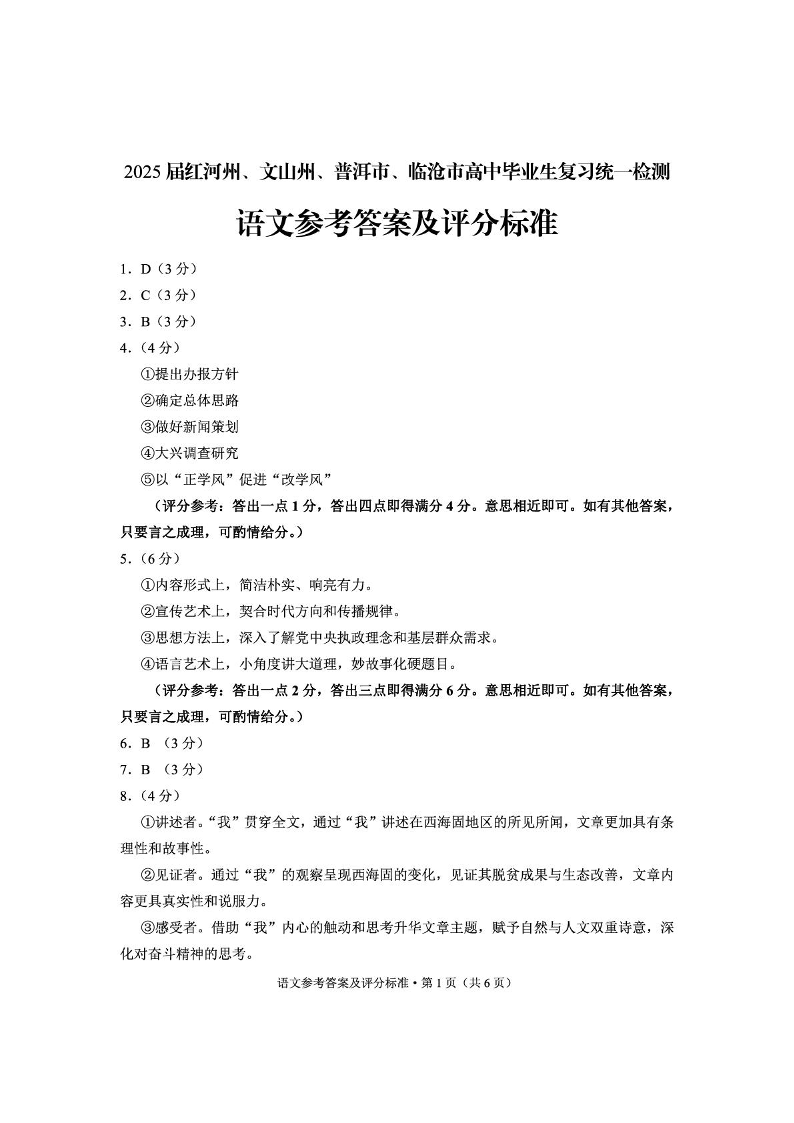 2025届红河州、文山州、普洱市、临沧市高中毕业生复习统一检测

语文参考答案及评分标准

1．D（3分）

2．C（3分）

3．B（3分）

4．（4分）

①提出办报方针

②确定总体思路

③做好新闻策划

④大兴调查研究

⑤以“正学风”促进“改学风”

（评分参考：答出一点1分，答出四点即得满分4分。意思相近即可。如有其他答案，只要言之成理，可酌情给分。）

5．（6分）

①内容形式上，简洁朴实、响亮有力。

②宣传艺术上，契合时代方向和传播规律。

③思想方法上，深入了解党中央执政理念和基层群众需求。

④语言艺术上，小角度讲大道理，妙故事化硬题目。

（评分参考：答出一点2分，答出三点即得满分6分。意思相近即可。如有其他答案，只要言之成理，可酌情给分。）

6．B （3分）

7．B （3分）

8．（4分）

①讲述者。“我”贯穿全文，通过“我”讲述在西海固地区的所见所闻，文章更加具有条理性和故事性。

②见证者。通过“我”的观察呈现西海固的变化，见证其脱贫成果与生态改善，文章内容更具真实性和说服力。

③感受者。借助“我”内心的触动和思考升华文章主题，赋予自然与人文双重诗意，深化对奋斗精神的思考。

语文参考答案及评分标准·第1页（共6页）